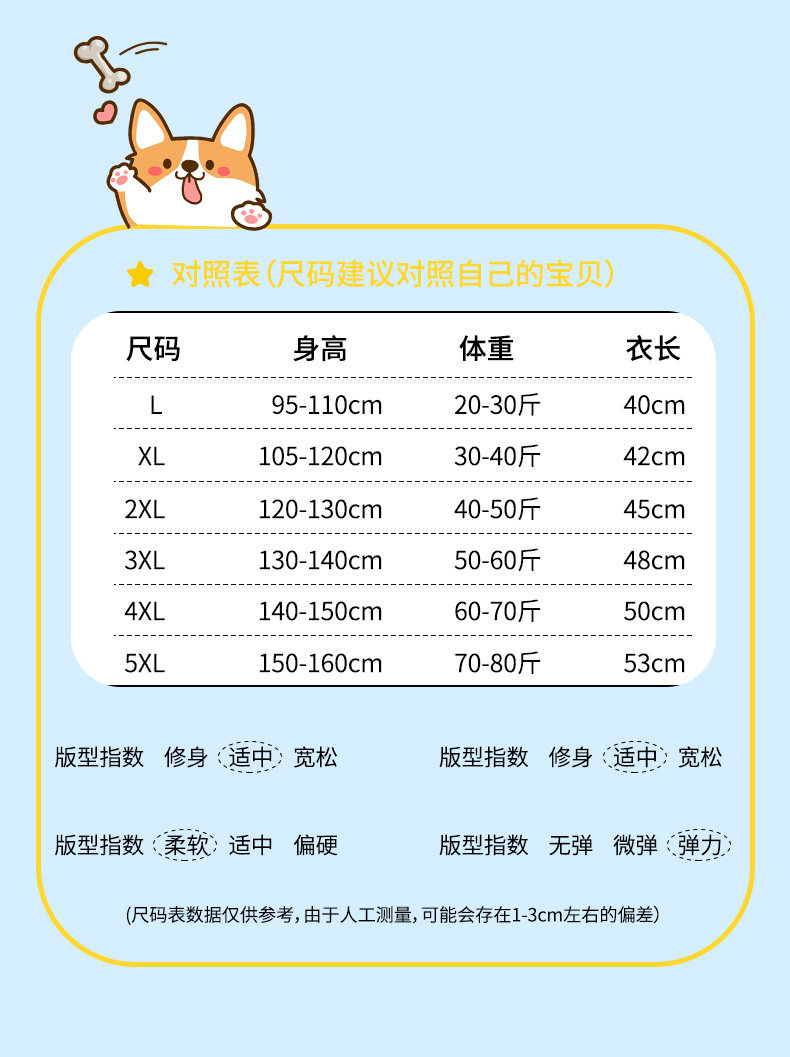 对照表(尺码建议对照自己的宝贝)

| 尺码 | 身高 | 体重 | 衣长 |
|---|---|---|---|
| L | 95-110cm | 20-30斤 | 40cm |
| XL | 105-120cm | 30-40斤 | 42cm |
| 2XL | 120-130cm | 40-50斤 | 45cm |
| 3XL | 130-140cm | 50-60斤 | 48cm |
| 4XL | 140-150cm | 60-70斤 | 50cm |
| 5XL | 150-160cm | 70-80斤 | 53cm |

版型指数 修身 适中 宽松

版型指数 修身 适中 宽松

版型指数 柔软 适中 偏硬

版型指数 无弹 微弹 弹力

(尺码表数据仅供参考,由于人工测量,可能会存在1-3cm左右的偏差)